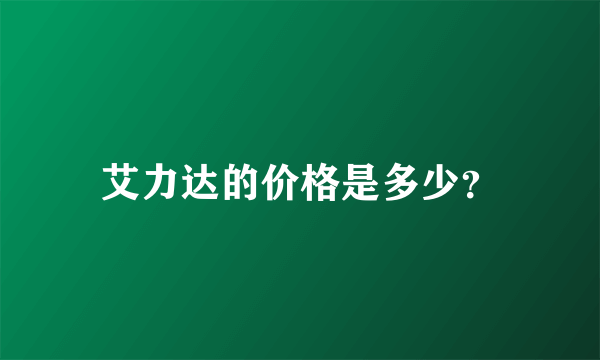 艾力达的价格是多少?